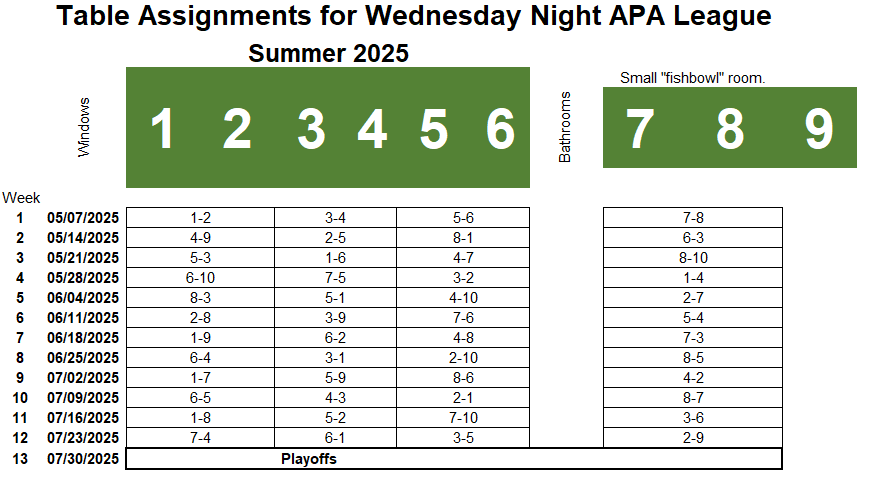 Table Assignments for Wednesday Night APA League

Summer 2025

Windows

1 2 3 4 5 6

Bathrooms

Small "fishbowl" room.

7 8 9

| Week | | | | | |
|---|---|---|---|---|---|
| 1 | 05/07/2025 | 1-2 | 3-4 | 5-6 | 7-8 |
| 2 | 05/14/2025 | 4-9 | 2-5 | 8-1 | 6-3 |
| 3 | 05/21/2025 | 5-3 | 1-6 | 4-7 | 8-10 |
| 4 | 05/28/2025 | 6-10 | 7-5 | 3-2 | 1-4 |
| 5 | 06/04/2025 | 8-3 | 5-1 | 4-10 | 2-7 |
| 6 | 06/11/2025 | 2-8 | 3-9 | 7-6 | 5-4 |
| 7 | 06/18/2025 | 1-9 | 6-2 | 4-8 | 7-3 |
| 8 | 06/25/2025 | 6-4 | 3-1 | 2-10 | 8-5 |
| 9 | 07/02/2025 | 1-7 | 5-9 | 8-6 | 4-2 |
| 10 | 07/09/2025 | 6-5 | 4-3 | 2-1 | 8-7 |
| 11 | 07/16/2025 | 1-8 | 5-2 | 7-10 | 3-6 |
| 12 | 07/23/2025 | 7-4 | 6-1 | 3-5 | 2-9 |
| 13 | 07/30/2025 | Playoffs | | | |